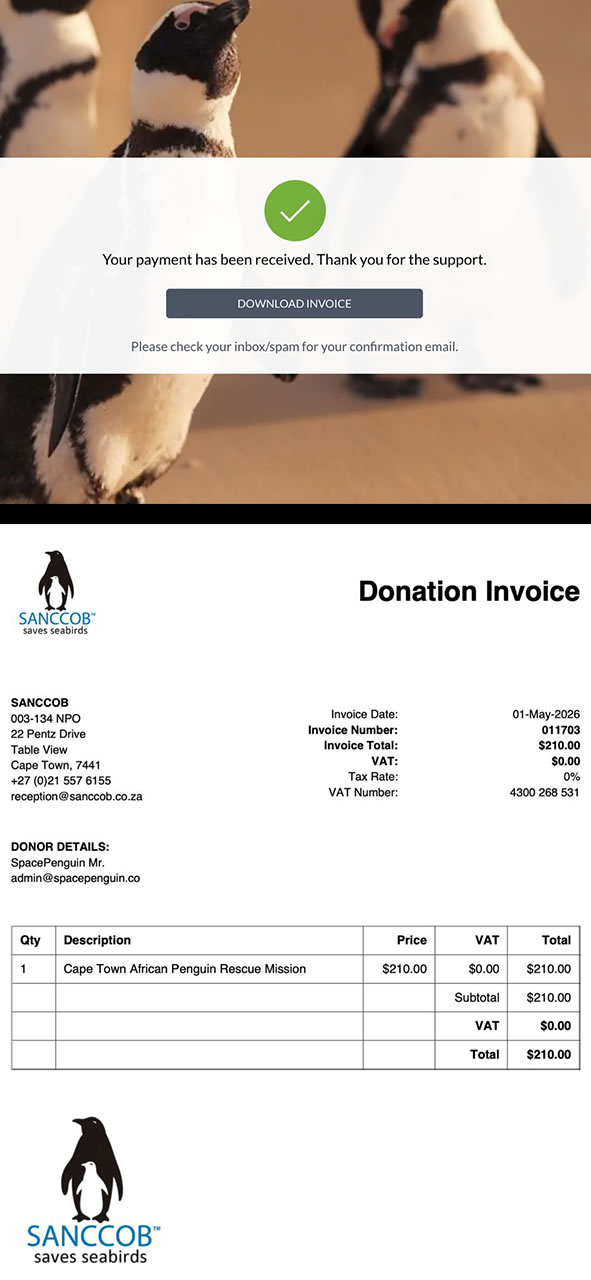 Your payment has been received. Thank you for the support.

DOWNLOAD INVOICE

Please check your inbox/spam for your confirmation email.

SANCCOB™
saves seabirds

Donation Invoice

SANCCOB
003-134 NPO
22 Pentz Drive
Table View
Cape Town, 7441
+27 (0)21 557 6155
reception@sanccob.co.za

Invoice Date: 01-May-2026
Invoice Number: 011703
Invoice Total: $210.00
VAT: $0.00
Tax Rate: 0%
VAT Number: 4300 268 531

DONOR DETAILS:
SpacePenguin Mr.
admin@spacepenguin.co

| Qty | Description | Price | VAT | Total |
|---|---|---|---|---|
| 1 | Cape Town African Penguin Rescue Mission | $210.00 | $0.00 | $210.00 |
| | | | Subtotal | $210.00 |
| | | | VAT | $0.00 |
| | | | Total | $210.00 |

SANCCOB™
saves seabirds